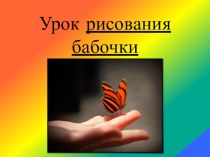 Урок рисования бабочки